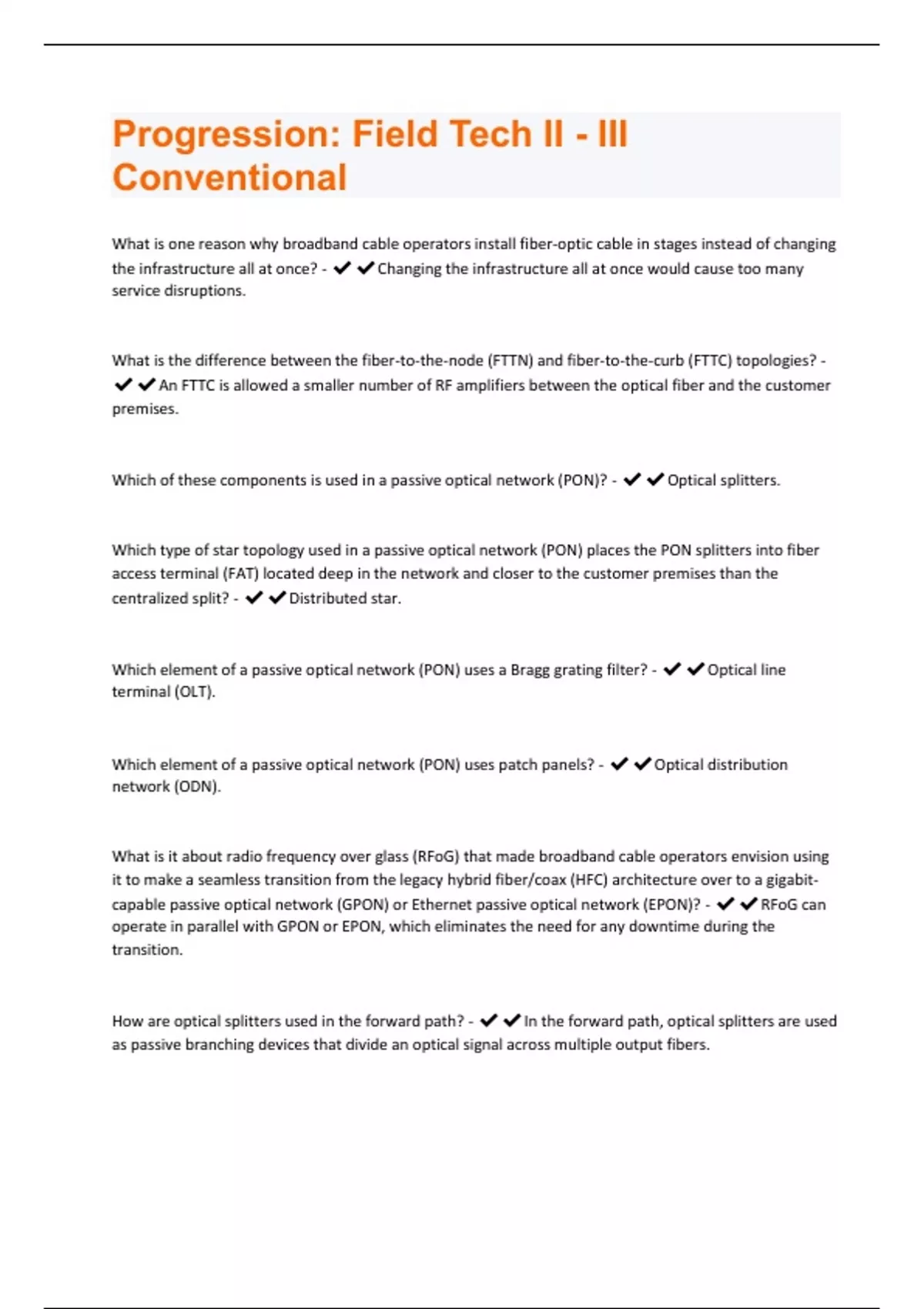 Progression: Field Tech II - III Conventional

What is one reason why broadband cable operators install fiber-optic cable in stages instead of changing the infrastructure all at once? - ✔✔Changing the infrastructure all at once would cause too many service disruptions.

What is the difference between the fiber-to-the-node (FTTN) and fiber-to-the-curb (FTTC) topologies? - ✔✔An FTTC is allowed a smaller number of RF amplifiers between the optical fiber and the customer premises.

Which of these components is used in a passive optical network (PON)? - ✔✔Optical splitters.

Which type of star topology used in a passive optical network (PON) places the PON splitters into fiber access terminal (FAT) located deep in the network and closer to the customer premises than the centralized split? - ✔✔Distributed star.

Which element of a passive optical network (PON) uses a Bragg grating filter? - ✔✔Optical line terminal (OLT).

Which element of a passive optical network (PON) uses patch panels? - ✔✔Optical distribution network (ODN).

What is it about radio frequency over glass (RFoG) that made broadband cable operators envision using it to make a seamless transition from the legacy hybrid fiber/coax (HFC) architecture over to a gigabit-capable passive optical network (GPON) or Ethernet passive optical network (EPON)? - ✔✔RFoG can operate in parallel with GPON or EPON, which eliminates the need for any downtime during the transition.

How are optical splitters used in the forward path? - ✔✔In the forward path, optical splitters are used as passive branching devices that divide an optical signal across multiple output fibers.